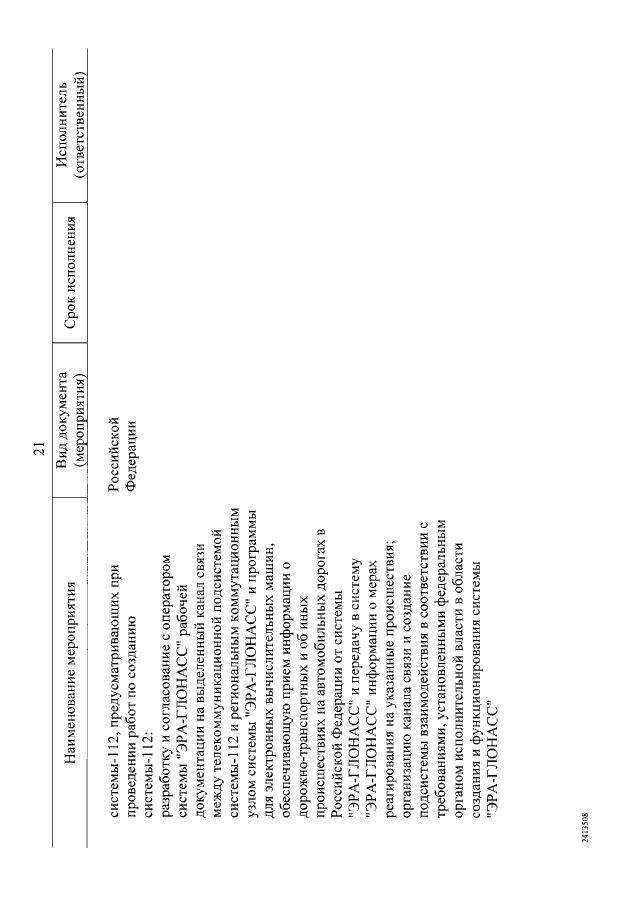 21

| Наименование мероприятия | Вид документа (мероприятия) | Срок исполнения | Исполнитель (ответственный) |
|---|---|---|---|
| системы-112, предусматривающих при проведении работ по созданию системы-112: разработку и согласование с оператором системы "ЭРА-ГЛОНАСС" рабочей документации на выделенный канал связи между телекоммуникационной подсистемой системы-112 и региональным коммутационным узлом системы "ЭРА-ГЛОНАСС" и программы для электронных вычислительных машин, обеспечивающую прием информации о дорожно-транспортных и об иных происшествиях на автомобильных дорогах в Российской Федерации от системы "ЭРА-ГЛОНАСС" и передачу в систему "ЭРА-ГЛОНАСС" информации о мерах реагирования на указанные происшествия; организацию канала связи и создание подсистемы взаимодействия в соответствии с требованиями, установленными федеральным органом исполнительной власти в области создания и функционирования системы "ЭРА-ГЛОНАСС" | Российской Федерации | | |

2413508